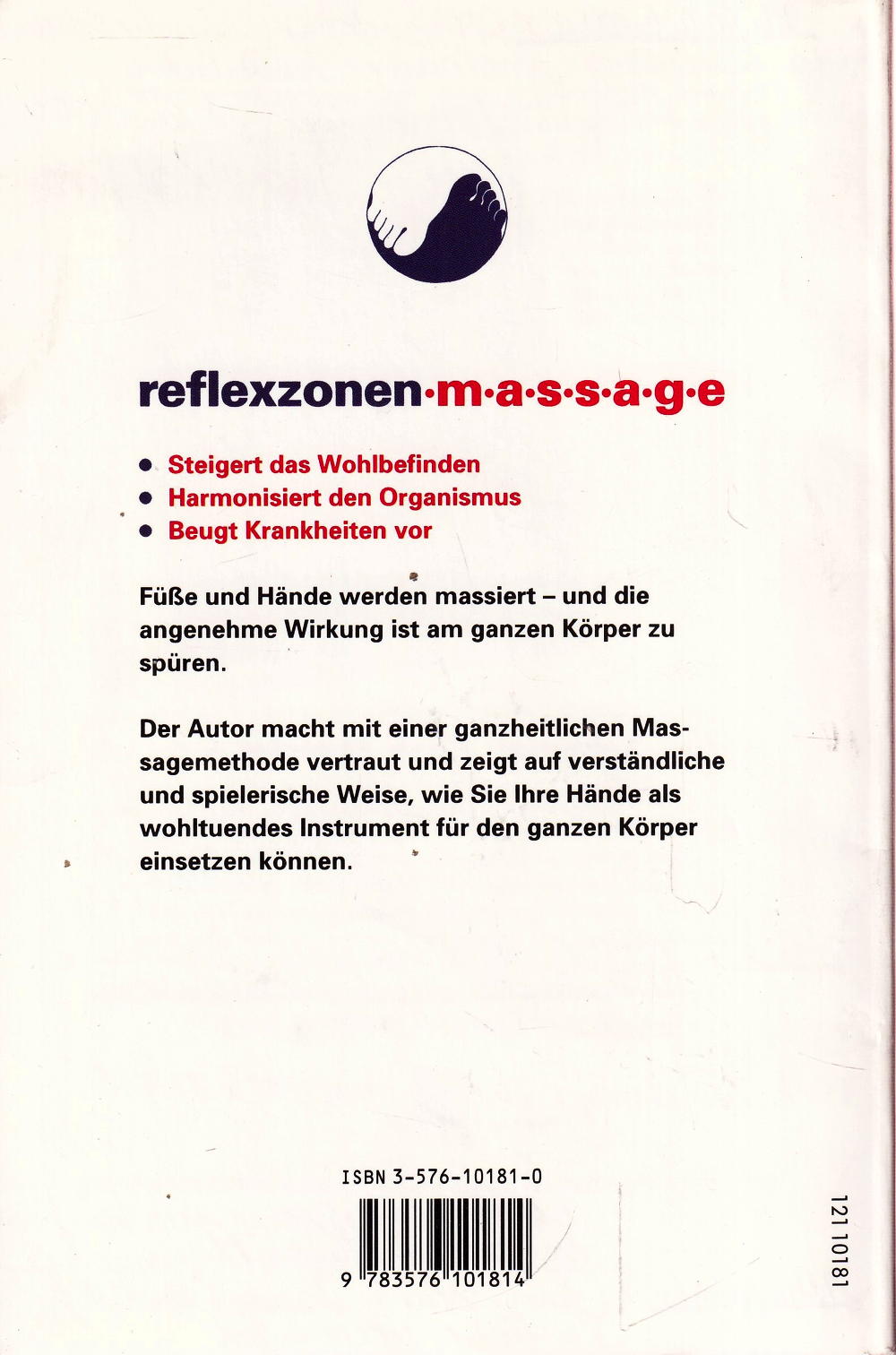 reflexzonen·m·a·s·s·a·g·e

• Steigert das Wohlbefinden
• Harmonisiert den Organismus
• Beugt Krankheiten vor

Füße und Hände werden massiert – und die angenehme Wirkung ist am ganzen Körper zu spüren.

Der Autor macht mit einer ganzheitlichen Massagemethode vertraut und zeigt auf verständliche und spielerische Weise, wie Sie Ihre Hände als wohltuendes Instrument für den ganzen Körper einsetzen können.

ISBN 3-576-10181-0

9 783576 101814

121 10181